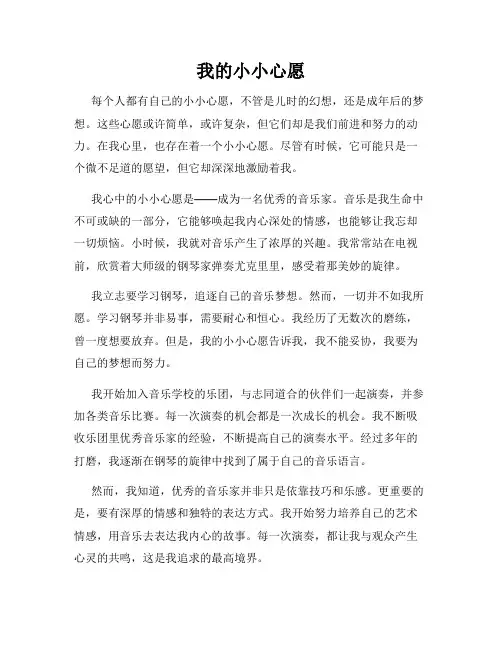 我的小小心愿

每个人都有自己的小小心愿，不管是儿时的幻想，还是成年后的梦想。这些心愿或许简单，或许复杂，但它们却是我们前进和努力的动力。在我心里，也存在着一个小小心愿。尽管有时候，它可能只是一个微不足道的愿望，但它却深深地激励着我。

我心中的小小心愿是——成为一名优秀的音乐家。音乐是我生命中不可或缺的一部分，它能够唤起我内心深处的情感，也能够让我忘却一切烦恼。小时候，我就对音乐产生了浓厚的兴趣。我常常站在电视前，欣赏着大师级的钢琴家弹奏尤克里里，感受着那美妙的旋律。

我立志要学习钢琴，追逐自己的音乐梦想。然而，一切并不如我所愿。学习钢琴并非易事，需要耐心和恒心。我经历了无数次的磨练，曾一度想要放弃。但是，我的小小心愿告诉我，我不能妥协，我要为自己的梦想而努力。

我开始加入音乐学校的乐团，与志同道合的伙伴们一起演奏，并参加各类音乐比赛。每一次演奏的机会都是一次成长的机会。我不断吸收乐团里优秀音乐家的经验，不断提高自己的演奏水平。经过多年的打磨，我逐渐在钢琴的旋律中找到了属于自己的音乐语言。

然而，我知道，优秀的音乐家并非只是依靠技巧和乐感。更重要的是，要有深厚的情感和独特的表达方式。我开始努力培养自己的艺术情感，用音乐去表达我内心的故事。每一次演奏，都让我与观众产生心灵的共鸣，这是我追求的最高境界。